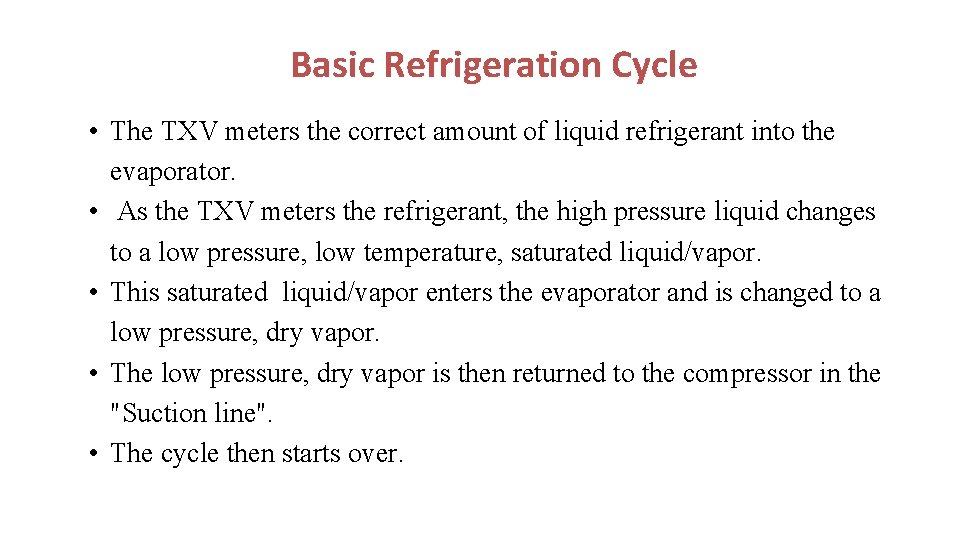 Basic Refrigeration Cycle

• The TXV meters the correct amount of liquid refrigerant into the evaporator.
• As the TXV meters the refrigerant, the high pressure liquid changes to a low pressure, low temperature, saturated liquid/vapor.
• This saturated liquid/vapor enters the evaporator and is changed to a low pressure, dry vapor.
• The low pressure, dry vapor is then returned to the compressor in the "Suction line".
• The cycle then starts over.